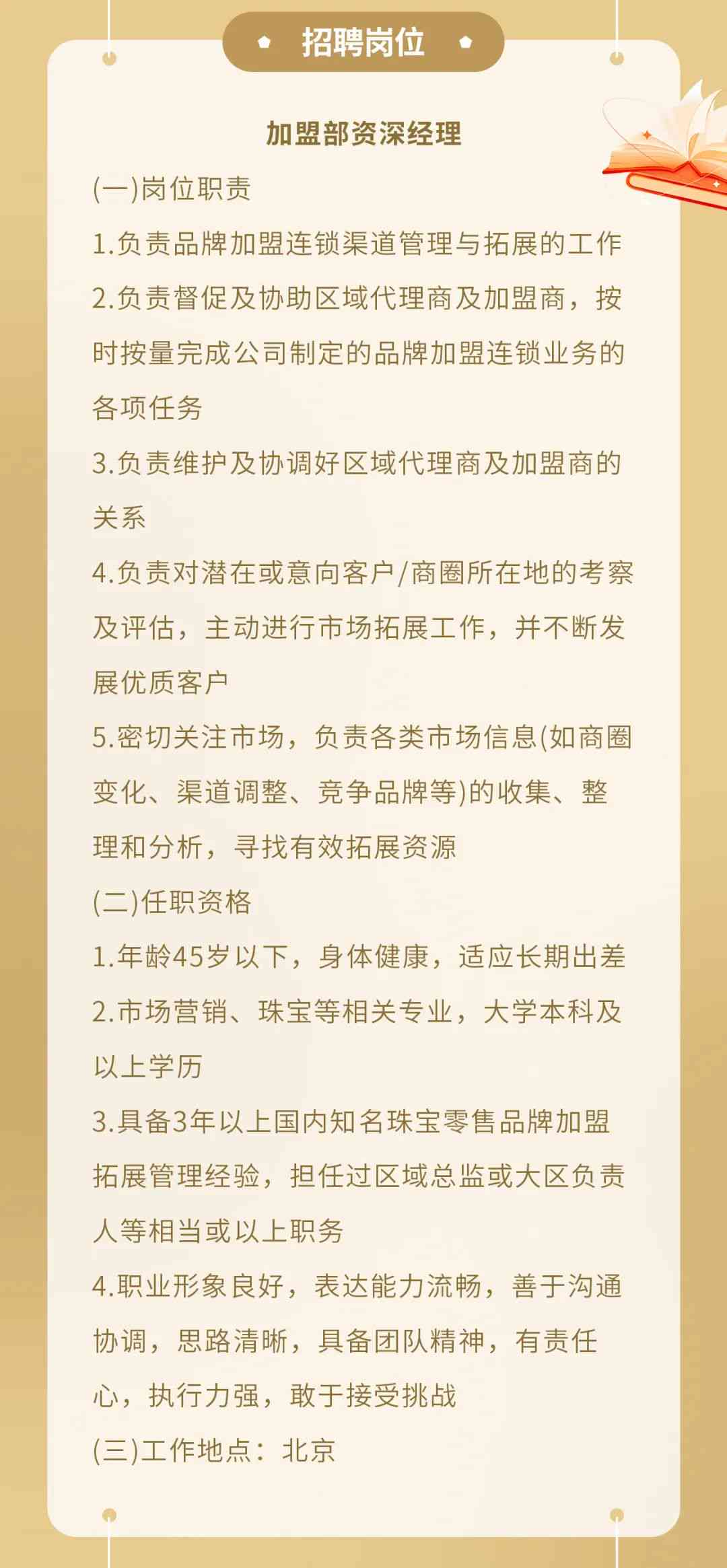 招聘岗位

加盟部资深经理

(一)岗位职责

1.负责品牌加盟连锁渠道管理与拓展的工作

2.负责督促及协助区域代理商及加盟商，按时按量完成公司制定的品牌加盟连锁业务的各项任务

3.负责维护及协调好区域代理商及加盟商的关系

4.负责对潜在或意向客户/商圈所在地的考察及评估，主动进行市场拓展工作，并不断发展优质客户

5.密切关注市场，负责各类市场信息(如商圈变化、渠道调整、竞争品牌等)的收集、整理和分析，寻找有效拓展资源

(二)任职资格

1.年龄45岁以下，身体健康，适应长期出差

2.市场营销、珠宝等相关专业，大学本科及以上学历

3.具备3年以上国内知名珠宝零售品牌加盟拓展管理经验，担任过区域总监或大区负责人等相当或以上职务

4.职业形象良好，表达能力流畅，善于沟通协调，思路清晰，具备团队精神，有责任心，执行力强，敢于接受挑战

(三)工作地点：北京